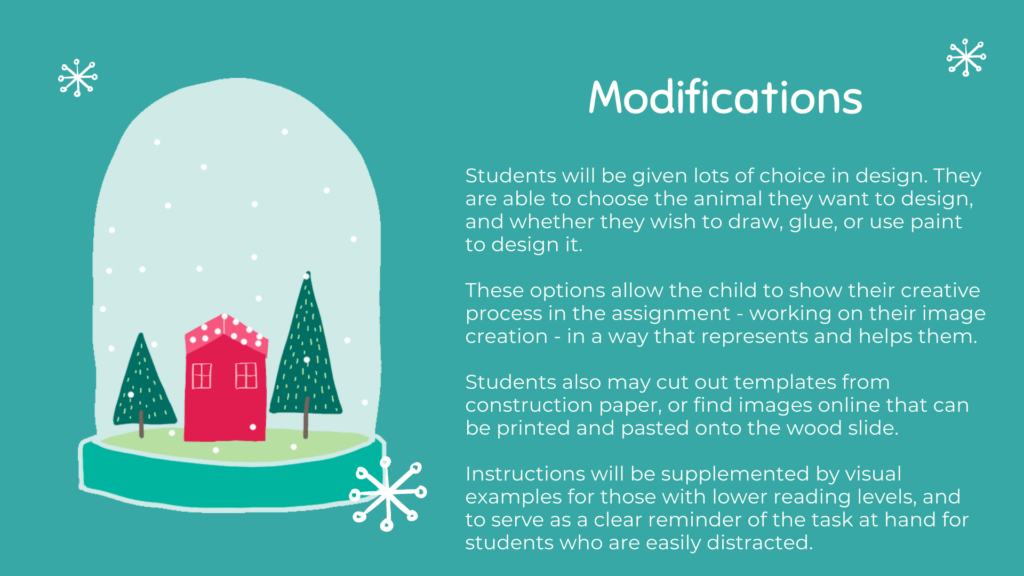 Modifications

Students will be given lots of choice in design. They are able to choose the animal they want to design, and whether they wish to draw, glue, or use paint to design it.

These options allow the child to show their creative process in the assignment - working on their image creation - in a way that represents and helps them.

Students also may cut out templates from construction paper, or find images online that can be printed and pasted onto the wood slide.

Instructions will be supplemented by visual examples for those with lower reading levels, and to serve as a clear reminder of the task at hand for students who are easily distracted.